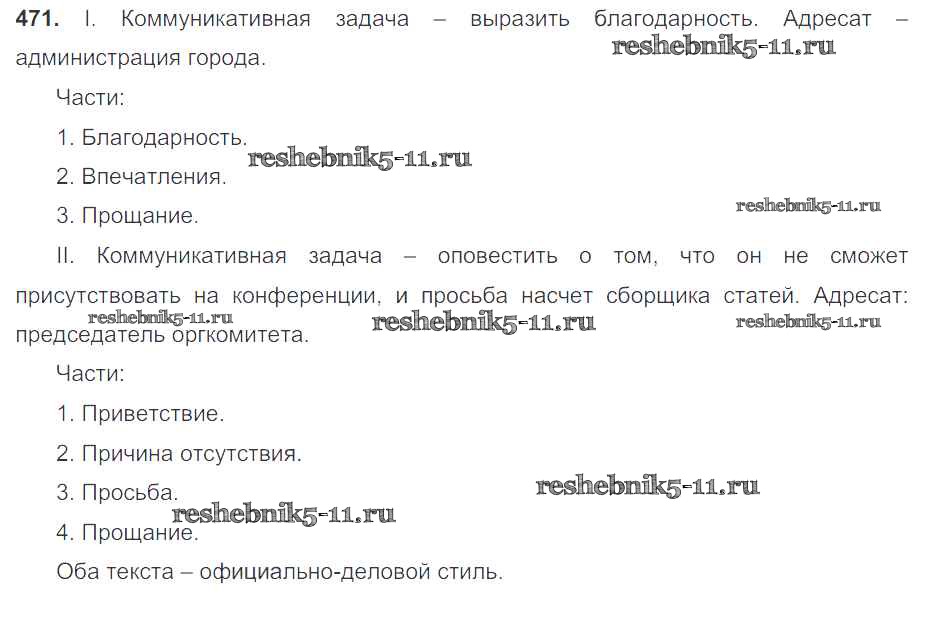 471. I. Коммуникативная задача – выразить благодарность. Адресат – администрация города.

Части:

1. Благодарность.

2. Впечатления.

3. Прощание.

II. Коммуникативная задача – оповестить о том, что он не сможет присутствовать на конференции, и просьба насчет сборщика статей. Адресат: председатель оргкомитета.

Части:

1. Приветствие.

2. Причина отсутствия.

3. Просьба.

4. Прощание.

Оба текста – официально-деловой стиль.

reshebnik5-11.ru